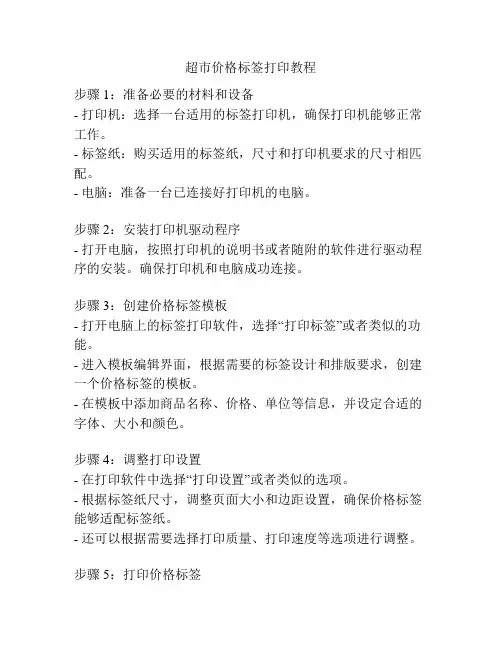 超市价格标签打印教程

步骤 1：准备必要的材料和设备
- 打印机：选择一台适用的标签打印机，确保打印机能够正常工作。
- 标签纸：购买适用的标签纸，尺寸和打印机要求的尺寸相匹配。
- 电脑：准备一台已连接好打印机的电脑。

步骤 2：安装打印机驱动程序
- 打开电脑，按照打印机的说明书或者随附的软件进行驱动程序的安装。确保打印机和电脑成功连接。

步骤 3：创建价格标签模板
- 打开电脑上的标签打印软件，选择“打印标签”或者类似的功能。
- 进入模板编辑界面，根据需要的标签设计和排版要求，创建一个价格标签的模板。
- 在模板中添加商品名称、价格、单位等信息，并设定合适的字体、大小和颜色。

步骤 4：调整打印设置
- 在打印软件中选择“打印设置”或者类似的选项。
- 根据标签纸尺寸，调整页面大小和边距设置，确保价格标签能够适配标签纸。
- 还可以根据需要选择打印质量、打印速度等选项进行调整。

步骤 5：打印价格标签